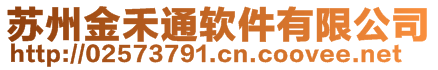 苏州金禾通软件有限公司
http://02573791.cn.coovee.net